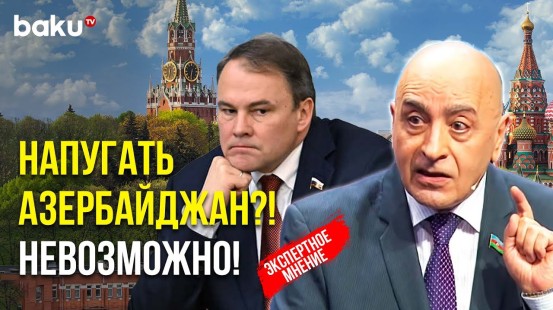 baku TV

НАПУГАТЬ АЗЕРБАЙДЖАН?! НЕВОЗМОЖНО!

ЭКСПЕРТНОЕ МНЕНИЕ